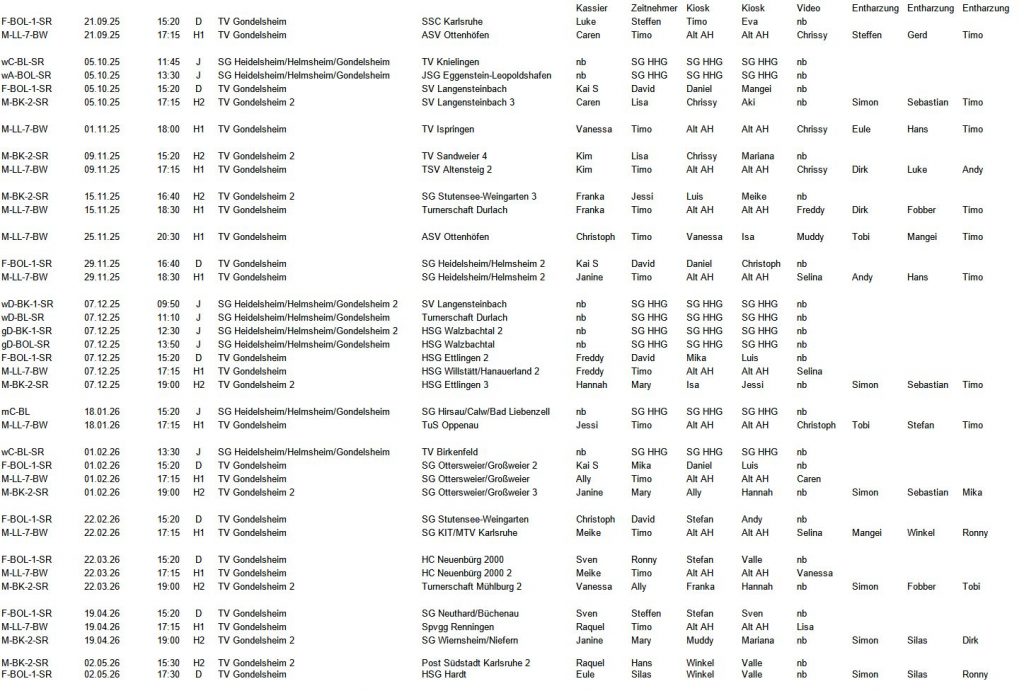 | | | | | | | Kassier | Zeitnehmer | Kiosk | Kiosk | Video | Entharzung | Entharzung | Entharzung |
|---|---|---|---|---|---|---|---|---|---|---|---|---|---|
| F-BOL-1-SR | 21.09.25 | 15:20 | D | TV Gondelsheim | SSC Karlsruhe | Luke | Steffen | Timo | Eva | nb | | | |
| M-LL-7-BW | 21.09.25 | 17:15 | H1 | TV Gondelsheim | ASV Ottenhöfen | Caren | Timo | Alt AH | Alt AH | Chrissy | Steffen | Gerd | Timo |
| wC-BL-SR | 05.10.25 | 11:45 | J | SG Heidelsheim/Helmsheim/Gondelsheim | TV Knielingen | nb | SG HHG | SG HHG | SG HHG | nb | | | |
| wA-BOL-SR | 05.10.25 | 13:30 | J | SG Heidelsheim/Helmsheim/Gondelsheim | JSG Eggenstein-Leopoldshafen | nb | SG HHG | SG HHG | SG HHG | nb | | | |
| F-BOL-1-SR | 05.10.25 | 15:20 | D | TV Gondelsheim | SV Langensteinbach | Kai S | David | Daniel | Mangei | nb | | | |
| M-BK-2-SR | 05.10.25 | 17:15 | H2 | TV Gondelsheim 2 | SV Langensteinbach 3 | Caren | Lisa | Chrissy | Aki | nb | Simon | Sebastian | Timo |
| M-LL-7-BW | 01.11.25 | 18:00 | H1 | TV Gondelsheim | TV Ispringen | Vanessa | Timo | Alt AH | Alt AH | Chrissy | Eule | Hans | Timo |
| M-BK-2-SR | 09.11.25 | 15:20 | H2 | TV Gondelsheim 2 | TV Sandweier 4 | Kim | Lisa | Chrissy | Mariana | nb | | | |
| M-LL-7-BW | 09.11.25 | 17:15 | H1 | TV Gondelsheim | TSV Altensteig 2 | Kim | Timo | Alt AH | Alt AH | Chrissy | Dirk | Luke | Andy |
| M-BK-2-SR | 15.11.25 | 16:40 | H2 | TV Gondelsheim 2 | SG Stutensee-Weingarten 3 | Franka | Jessi | Luis | Meike | nb | | | |
| M-LL-7-BW | 15.11.25 | 18:30 | H1 | TV Gondelsheim | Turnerschaft Durlach | Franka | Timo | Alt AH | Alt AH | Freddy | Dirk | Fobber | Timo |
| M-LL-7-BW | 25.11.25 | 20:30 | H1 | TV Gondelsheim | ASV Ottenhöfen | Christoph | Timo | Vanessa | Isa | Muddy | Tobi | Mangei | Timo |
| F-BOL-1-SR | 29.11.25 | 16:40 | D | TV Gondelsheim | SG Heidelsheim/Helmsheim 2 | Kai S | David | Daniel | Christoph | nb | | | |
| M-LL-7-BW | 29.11.25 | 18:30 | H1 | TV Gondelsheim | SG Heidelsheim/Helmsheim 2 | Janine | Timo | Alt AH | Alt AH | Selina | Andy | Hans | Timo |
| wD-BK-1-SR | 07.12.25 | 09:50 | J | SG Heidelsheim/Helmsheim/Gondelsheim 2 | SV Langensteinbach | nb | SG HHG | SG HHG | SG HHG | nb | | | |
| wD-BL-SR | 07.12.25 | 11:10 | J | SG Heidelsheim/Helmsheim/Gondelsheim | Turnerschaft Durlach | nb | SG HHG | SG HHG | SG HHG | nb | | | |
| gD-BK-1-SR | 07.12.25 | 12:30 | J | SG Heidelsheim/Helmsheim/Gondelsheim 2 | HSG Walzbachtal 2 | nb | SG HHG | SG HHG | SG HHG | nb | | | |
| gD-BOL-SR | 07.12.25 | 13:50 | J | SG Heidelsheim/Helmsheim/Gondelsheim | HSG Walzbachtal | nb | SG HHG | SG HHG | SG HHG | nb | | | |
| F-BOL-1-SR | 07.12.25 | 15:20 | D | TV Gondelsheim | HSG Ettlingen 2 | Freddy | David | Mika | Luis | nb | | | |
| M-LL-7-BW | 07.12.25 | 17:15 | H1 | TV Gondelsheim | HSG Willstätt/Hanauerland 2 | Freddy | Timo | Alt AH | Alt AH | Selina | | | |
| M-BK-2-SR | 07.12.25 | 19:00 | H2 | TV Gondelsheim 2 | HSG Ettlingen 3 | Hannah | Mary | Isa | Jessi | nb | Simon | Sebastian | Timo |
| mC-BL | 18.01.26 | 15:20 | J | SG Heidelsheim/Helmsheim/Gondelsheim | SG Hirsau/Calw/Bad Liebenzell | nb | SG HHG | SG HHG | SG HHG | nb | | | |
| M-LL-7-BW | 18.01.26 | 17:15 | H1 | TV Gondelsheim | TuS Oppenau | Jessi | Timo | Alt AH | Alt AH | Christoph | Tobi | Stefan | Timo |
| wC-BL-SR | 01.02.26 | 13:30 | J | SG Heidelsheim/Helmsheim/Gondelsheim | TV Birkenfeld | nb | SG HHG | SG HHG | SG HHG | nb | | | |
| F-BOL-1-SR | 01.02.26 | 15:20 | D | TV Gondelsheim | SG Ottersweier/Großweier 2 | Kai S | Mika | Daniel | Luis | nb | | | |
| M-LL-7-BW | 01.02.26 | 17:15 | H1 | TV Gondelsheim | SG Ottersweier/Großweier | Ally | Timo | Alt AH | Alt AH | Caren | | | |
| M-BK-2-SR | 01.02.26 | 19:00 | H2 | TV Gondelsheim 2 | SG Ottersweier/Großweier 3 | Janine | Mary | Ally | Hannah | nb | Simon | Sebastian | Mika |
| F-BOL-1-SR | 22.02.26 | 15:20 | D | TV Gondelsheim | SG Stutensee-Weingarten | Christoph | David | Stefan | Andy | nb | | | |
| M-LL-7-BW | 22.02.26 | 17:15 | H1 | TV Gondelsheim | SG KIT/MTV Karlsruhe | Meike | Timo | Alt AH | Alt AH | Selina | Mangei | Winkel | Ronny |
| F-BOL-1-SR | 22.03.26 | 15:20 | D | TV Gondelsheim | HC Neuenbürg 2000 | Sven | Ronny | Stefan | Valle | nb | | | |
| M-LL-7-BW | 22.03.26 | 17:15 | H1 | TV Gondelsheim | HC Neuenbürg 2000 2 | Meike | Timo | Alt AH | Alt AH | Vanessa | | | |
| M-BK-2-SR | 22.03.26 | 19:00 | H2 | TV Gondelsheim 2 | Turnerschaft Mühlburg 2 | Vanessa | Ally | Franka | Hannah | nb | Simon | Fobber | Tobi |
| F-BOL-1-SR | 19.04.26 | 15:20 | D | TV Gondelsheim | SG Neuthard/Büchenau | Sven | Steffen | Stefan | Sven | nb | | | |
| M-LL-7-BW | 19.04.26 | 17:15 | H1 | TV Gondelsheim | Spvgg Renningen | Raquel | Timo | Alt AH | Alt AH | Lisa | | | |
| M-BK-2-SR | 19.04.26 | 19:00 | H2 | TV Gondelsheim 2 | SG Wiernsheim/Niefern | Janine | Mary | Muddy | Mariana | nb | Simon | Silas | Dirk |
| M-BK-2-SR | 02.05.26 | 15:30 | H2 | TV Gondelsheim 2 | Post Südstadt Karlsruhe 2 | Raquel | Hans | Winkel | Valle | nb | | | |
| F-BOL-1-SR | 02.05.26 | 17:30 | D | TV Gondelsheim | HSG Hardt | Eule | Silas | Winkel | Valle | nb | Simon | Silas | Ronny |